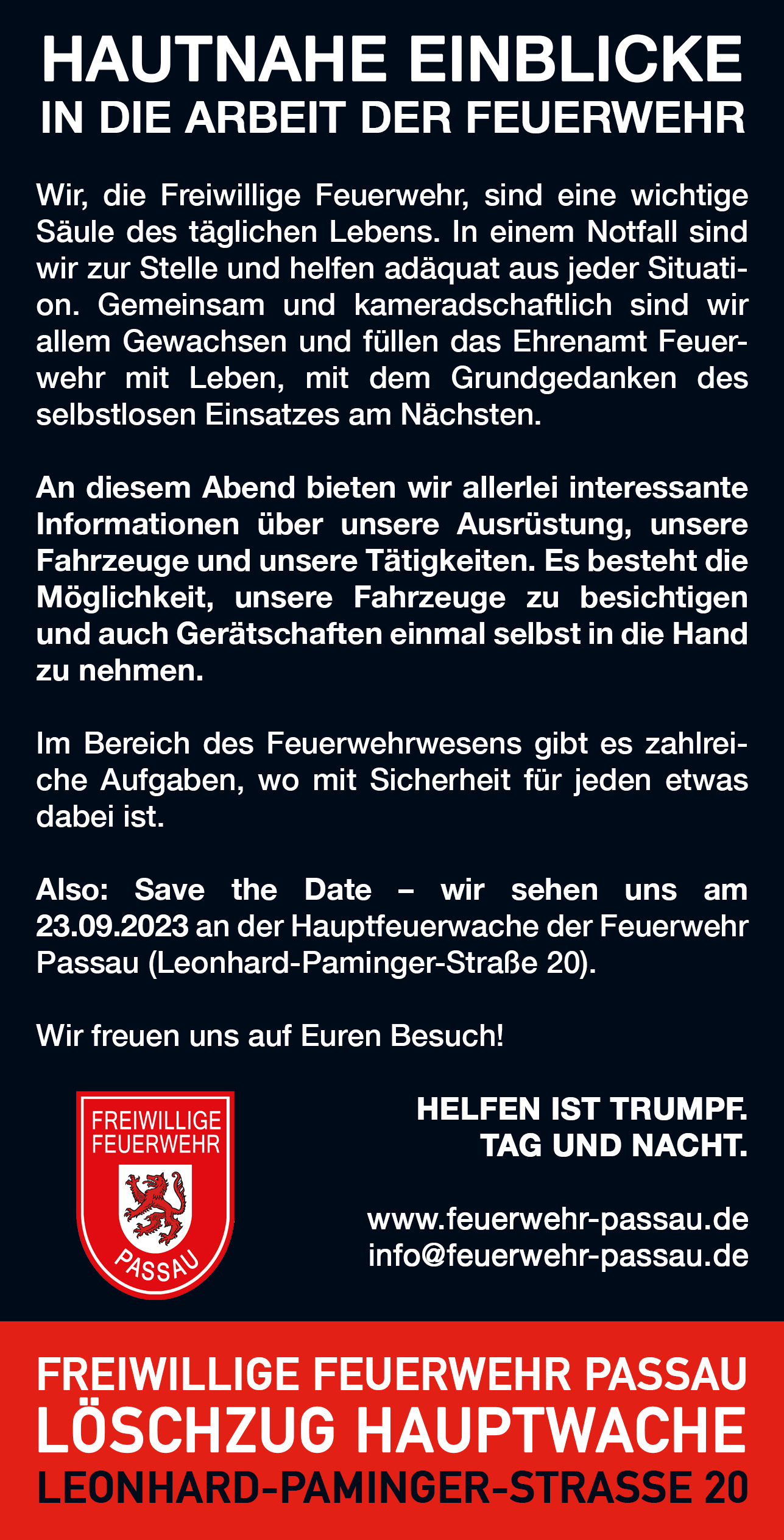 HAUTNAHE EINBLICKE
IN DIE ARBEIT DER FEUERWEHR

Wir, die Freiwillige Feuerwehr, sind eine wichtige Säule des täglichen Lebens. In einem Notfall sind wir zur Stelle und helfen adäquat aus jeder Situation. Gemeinsam und kameradschaftlich sind wir allem Gewachsen und füllen das Ehrenamt Feuerwehr mit Leben, mit dem Grundgedanken des selbstlosen Einsatzes am Nächsten.

An diesem Abend bieten wir allerlei interessante Informationen über unsere Ausrüstung, unsere Fahrzeuge und unsere Tätigkeiten. Es besteht die Möglichkeit, unsere Fahrzeuge zu besichtigen und auch Gerätschaften einmal selbst in die Hand zu nehmen.

Im Bereich des Feuerwehrwesens gibt es zahlreiche Aufgaben, wo mit Sicherheit für jeden etwas dabei ist.

Also: Save the Date – wir sehen uns am 23.09.2023 an der Hauptfeuerwache der Feuerwehr Passau (Leonhard-Paminger-Straße 20).

Wir freuen uns auf Euren Besuch!

FREIWILLIGE FEUERWEHR
PASSAU

HELFEN IST TRUMPF.
TAG UND NACHT.

www.feuerwehr-passau.de
info@feuerwehr-passau.de

FREIWILLIGE FEUERWEHR PASSAU
LÖSCHZUG HAUPTWACHE
LEONHARD-PAMINGER-STRASSE 20